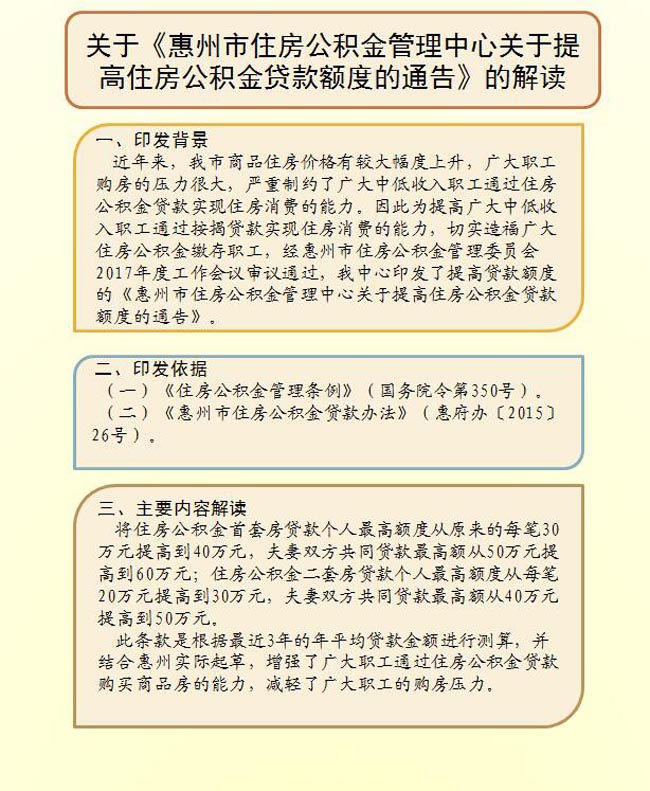 关于《惠州市住房公积金管理中心关于提高住房公积金贷款额度的通告》的解读

一、印发背景

近年来，我市商品住房价格有较大幅度上升，广大职工购房的压力很大，严重制约了广大中低收入职工通过住房公积金贷款实现住房消费的能力。因此为提高广大中低收入职工通过按揭贷款实现住房消费的能力，切实造福广大住房公积金缴存职工，经惠州市住房公积金管理委员会2017年度工作会议审议通过，我中心印发了提高贷款额度的《惠州市住房公积金管理中心关于提高住房公积金贷款额度的通告》。

二、印发依据

（一）《住房公积金管理条例》（国务院令第350号）。

（二）《惠州市住房公积金贷款办法》（惠府办〔2015〕26号）。

三、主要内容解读

将住房公积金首套房贷款个人最高额度从原来的每笔30万元提高到40万元，夫妻双方共同贷款最高额从50万元提高到60万元；住房公积金二套房贷款个人最高额度从每笔20万元提高到30万元，夫妻双方共同贷款最高额从40万元提高到50万元。

此条款是根据最近3年的年平均贷款金额进行测算，并结合惠州实际起草，增强了广大职工通过住房公积金贷款购买商品房的能力，减轻了广大职工的购房压力。